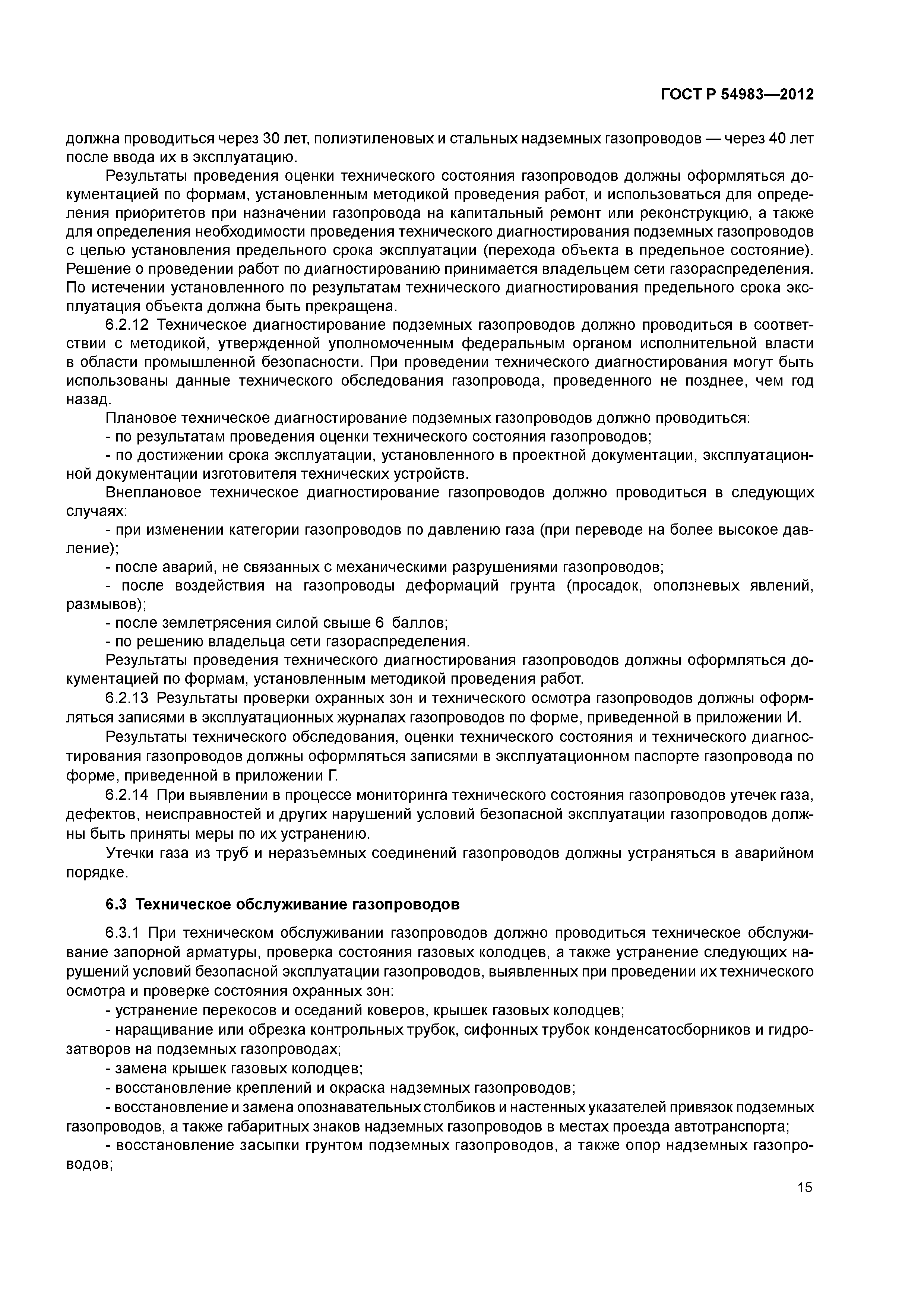 ГОСТ Р 54983—2012

должна проводиться через 30 лет, полиэтиленовых и стальных надземных газопроводов — через 40 лет после ввода их в эксплуатацию.

Результаты проведения оценки технического состояния газопроводов должны оформляться документацией по формам, установленным методикой проведения работ, и использоваться для определения приоритетов при назначении газопровода на капитальный ремонт или реконструкцию, а также для определения необходимости проведения технического диагностирования подземных газопроводов с целью установления предельного срока эксплуатации (перехода объекта в предельное состояние). Решение о проведении работ по диагностированию принимается владельцем сети газораспределения. По истечении установленного по результатам технического диагностирования предельного срока эксплуатация объекта должна быть прекращена.

6.2.12 Техническое диагностирование подземных газопроводов должно проводиться в соответствии с методикой, утвержденной уполномоченным федеральным органом исполнительной власти в области промышленной безопасности. При проведении технического диагностирования могут быть использованы данные технического обследования газопровода, проведенного не позднее, чем год назад.

Плановое техническое диагностирование подземных газопроводов должно проводиться:

- по результатам проведения оценки технического состояния газопроводов;

- по достижении срока эксплуатации, установленного в проектной документации, эксплуатационной документации изготовителя технических устройств.

Внеплановое техническое диагностирование газопроводов должно проводиться в следующих случаях:

- при изменении категории газопроводов по давлению газа (при переводе на более высокое давление);

- после аварий, не связанных с механическими разрушениями газопроводов;

- после воздействия на газопроводы деформаций грунта (просадок, оползневых явлений, размывов);

- после землетрясения силой свыше 6 баллов;

- по решению владельца сети газораспределения.

Результаты проведения технического диагностирования газопроводов должны оформляться документацией по формам, установленным методикой проведения работ.

6.2.13 Результаты проверки охранных зон и технического осмотра газопроводов должны оформляться записями в эксплуатационных журналах газопроводов по форме, приведенной в приложении И.

Результаты технического обследования, оценки технического состояния и технического диагностирования газопроводов должны оформляться записями в эксплуатационном паспорте газопровода по форме, приведенной в приложении Г.

6.2.14 При выявлении в процессе мониторинга технического состояния газопроводов утечек газа, дефектов, неисправностей и других нарушений условий безопасной эксплуатации газопроводов должны быть приняты меры по их устранению.

Утечки газа из труб и неразъемных соединений газопроводов должны устраняться в аварийном порядке.

6.3 Техническое обслуживание газопроводов

6.3.1 При техническом обслуживании газопроводов должно проводиться техническое обслуживание запорной арматуры, проверка состояния газовых колодцев, а также устранение следующих нарушений условий безопасной эксплуатации газопроводов, выявленных при проведении их технического осмотра и проверке состояния охранных зон:

- устранение перекосов и оседаний коверов, крышек газовых колодцев;

- наращивание или обрезка контрольных трубок, сифонных трубок конденсатосборников и гидрозатворов на подземных газопроводах;

- замена крышек газовых колодцев;

- восстановление креплений и окраска надземных газопроводов;

- восстановление и замена опознавательных столбиков и настенных указателей привязок подземных газопроводов, а также габаритных знаков надземных газопроводов в местах проезда автотранспорта;

- восстановление засыпки грунтом подземных газопроводов, а также опор надземных газопроводов;

15